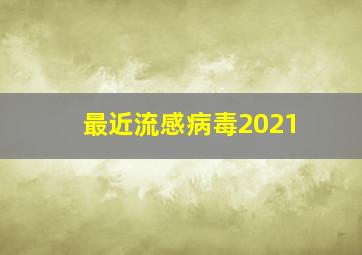 最近流感病毒2021